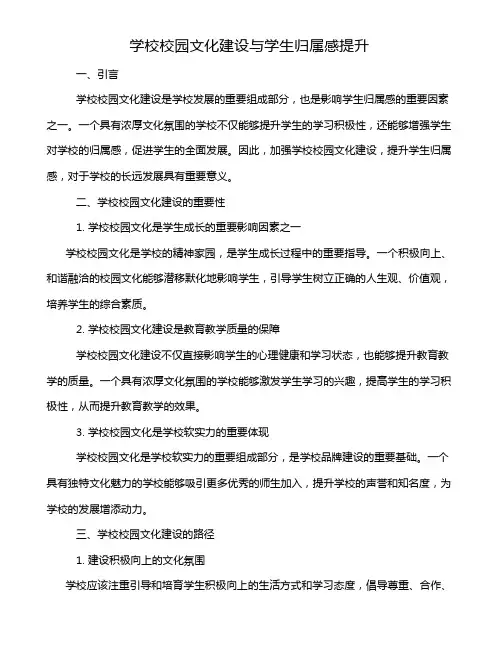 学校校园文化建设与学生归属感提升

一、引言

学校校园文化建设是学校发展的重要组成部分，也是影响学生归属感的重要因素之一。一个具有浓厚文化氛围的学校不仅能够提升学生的学习积极性，还能够增强学生对学校的归属感，促进学生的全面发展。因此，加强学校校园文化建设，提升学生归属感，对于学校的长远发展具有重要意义。

二、学校校园文化建设的重要性

1. 学校校园文化是学生成长的重要影响因素之一

学校校园文化是学校的精神家园，是学生成长过程中的重要指导。一个积极向上、和谐融洽的校园文化能够潜移默化地影响学生，引导学生树立正确的人生观、价值观，培养学生的综合素质。

2. 学校校园文化建设是教育教学质量的保障

学校校园文化建设不仅直接影响学生的心理健康和学习状态，也能够提升教育教学的质量。一个具有浓厚文化氛围的学校能够激发学生学习的兴趣，提高学生的学习积极性，从而提升教育教学的效果。

3. 学校校园文化是学校软实力的重要体现

学校校园文化是学校软实力的重要组成部分，是学校品牌建设的重要基础。一个具有独特文化魅力的学校能够吸引更多优秀的师生加入，提升学校的声誉和知名度，为学校的发展增添动力。

三、学校校园文化建设的路径

1. 建设积极向上的文化氛围

学校应该注重引导和培育学生积极向上的生活方式和学习态度，倡导尊重、合作、